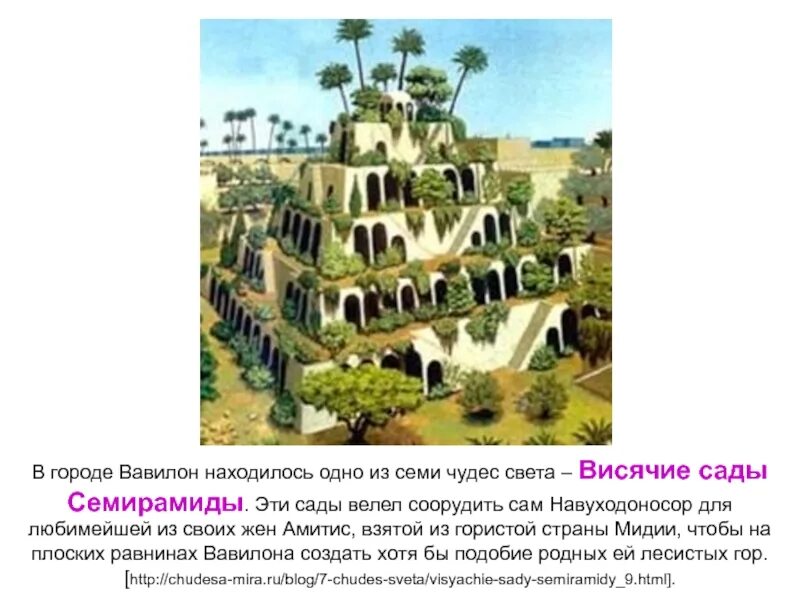 В городе Вавилон находилось одно из семи чудес света – Висячие сады Семирамиды. Эти сады велел соорудить сам Навуходоносор для любимейшей из своих жен Амитис, взятой из гористой страны Мидии, чтобы на плоских равнинах Вавилона создать хотя бы подобие родных ей лесистых гор. [http://chudesa-mira.ru/blog/7-chudes-sveta/visyachie-sady-semiramidy_9.html].